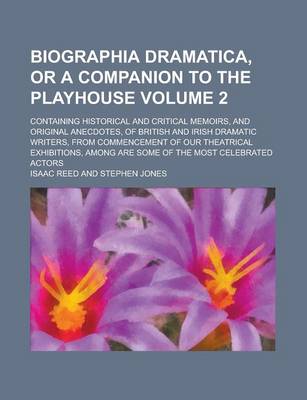 BIOGRAPHIA DRAMATICA, OR A COMPANION TO THE PLAYHOUSE VOLUME 2

CONTAINING HISTORICAL AND CRITICAL MEMOIRS, AND ORIGINAL ANECDOTES, OF BRITISH AND IRISH DRAMATIC WRITERS, FROM COMMENCEMENT OF OUR THEATRICAL EXHIBITIONS, AMONG ARE SOME OF THE MOST CELEBRATED ACTORS

ISAAC REED AND STEPHEN JONES